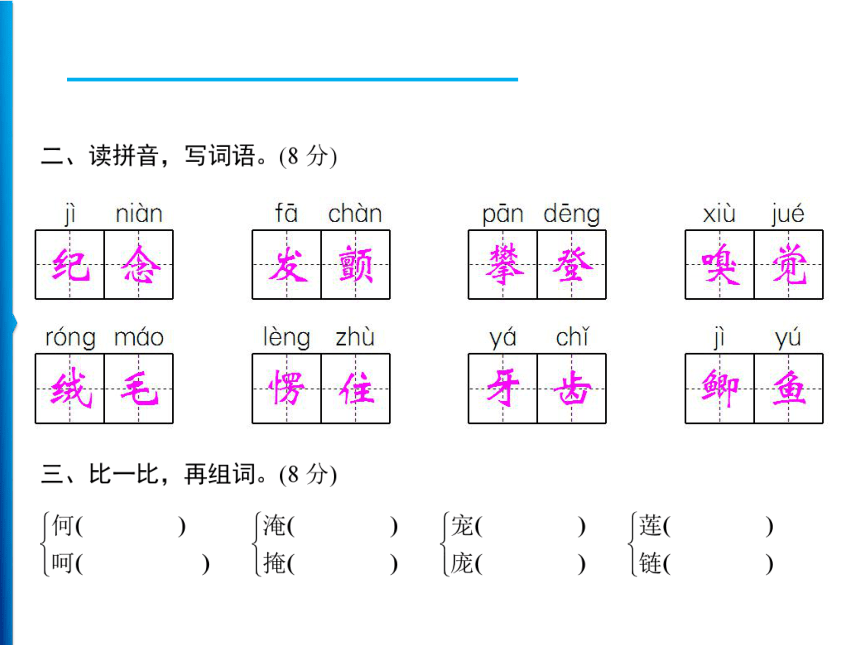 二、读拼音，写词语。(8 分)

jì niàn 纪念　fā chàn 发颤　pān dēng 攀登　xiù jué 嗅觉

róng máo 绒毛　lèng zhù 愣住　yá chǐ 牙齿　jì yú 鲫鱼

三、比一比，再组词。(8 分)

何(　　　) 呵(　　　)
淹(　　　) 掩(　　　)
宠(　　　) 庞(　　　)
莲(　　　) 链(　　　)